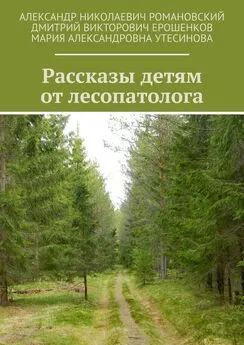 АЛЕКСАНДР НИКОЛАЕВИЧ РОМАНОВСКИЙ
ДМИТРИЙ ВИКТОРОВИЧ ЕРОШЕНКОВ
МАРИЯ АЛЕКСАНДРОВНА УТЕСИНОВА

Рассказы детям от лесопатолога